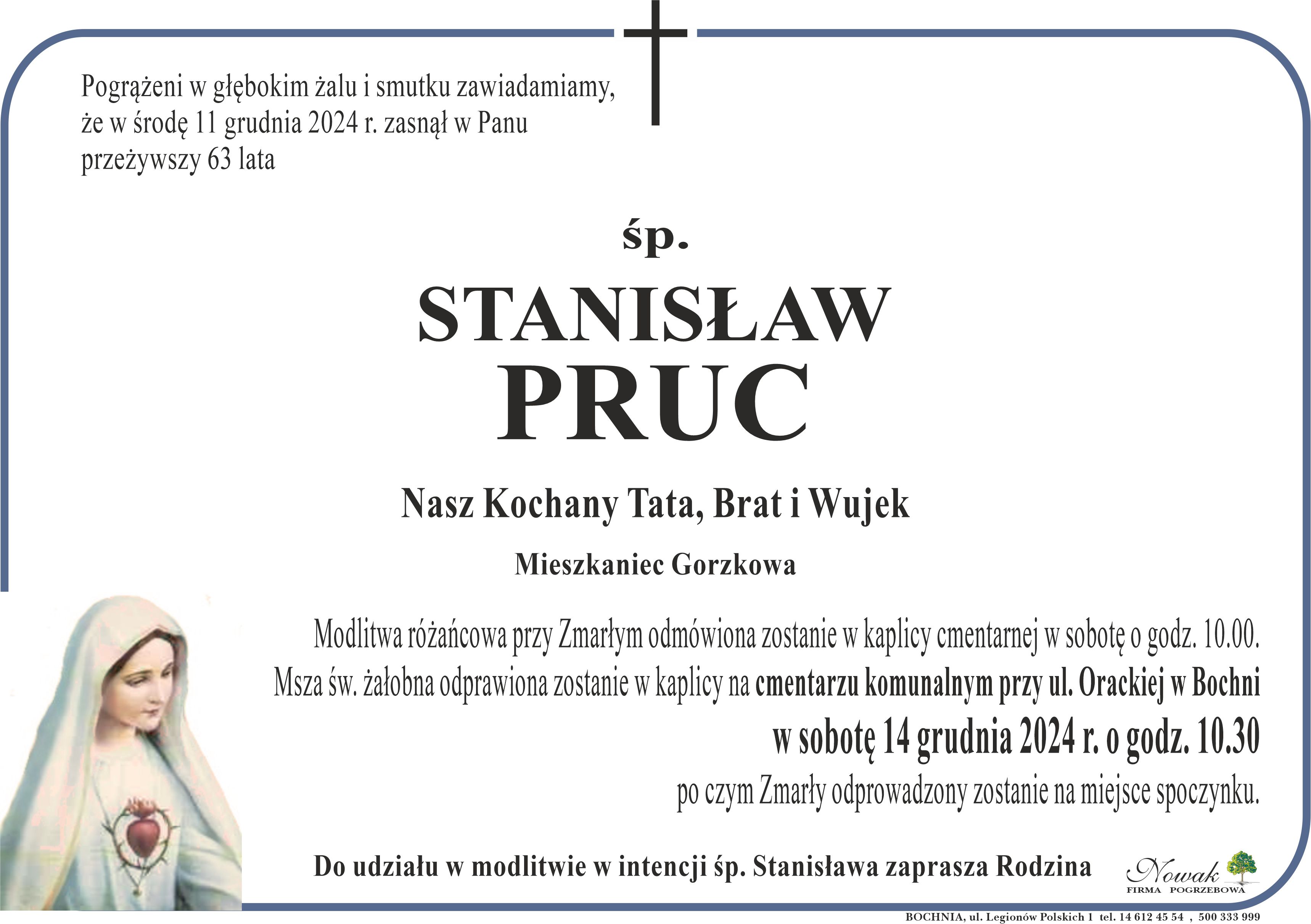 Pogrążeni w głębokim żalu i smutku zawiadamiamy, że w środę 11 grudnia 2024 r. zasnął w Panu przeżywszy 63 lata

śp.

STANISŁAW
PRUC

Nasz Kochany Tata, Brat i Wujek

Mieszkaniec Gorzkowa

Modlitwa różańcowa przy Zmarłym odmówiona zostanie w kaplicy cmentarnej w sobotę o godz. 10.00.
Msza św. żałobna odprawiona zostanie w kaplicy na cmentarzu komunalnym przy ul. Orackiej w Bochni
w sobotę 14 grudnia 2024 r. o godz. 10.30
po czym Zmarły odprowadzony zostanie na miejsce spoczynku.

Do udziału w modlitwie w intencji śp. Stanisława zaprasza Rodzina

Nowak
FIRMA POGRZEBOWA

BOCHNIA, ul. Legionów Polskich 1 tel. 14 612 45 54 , 500 333 999